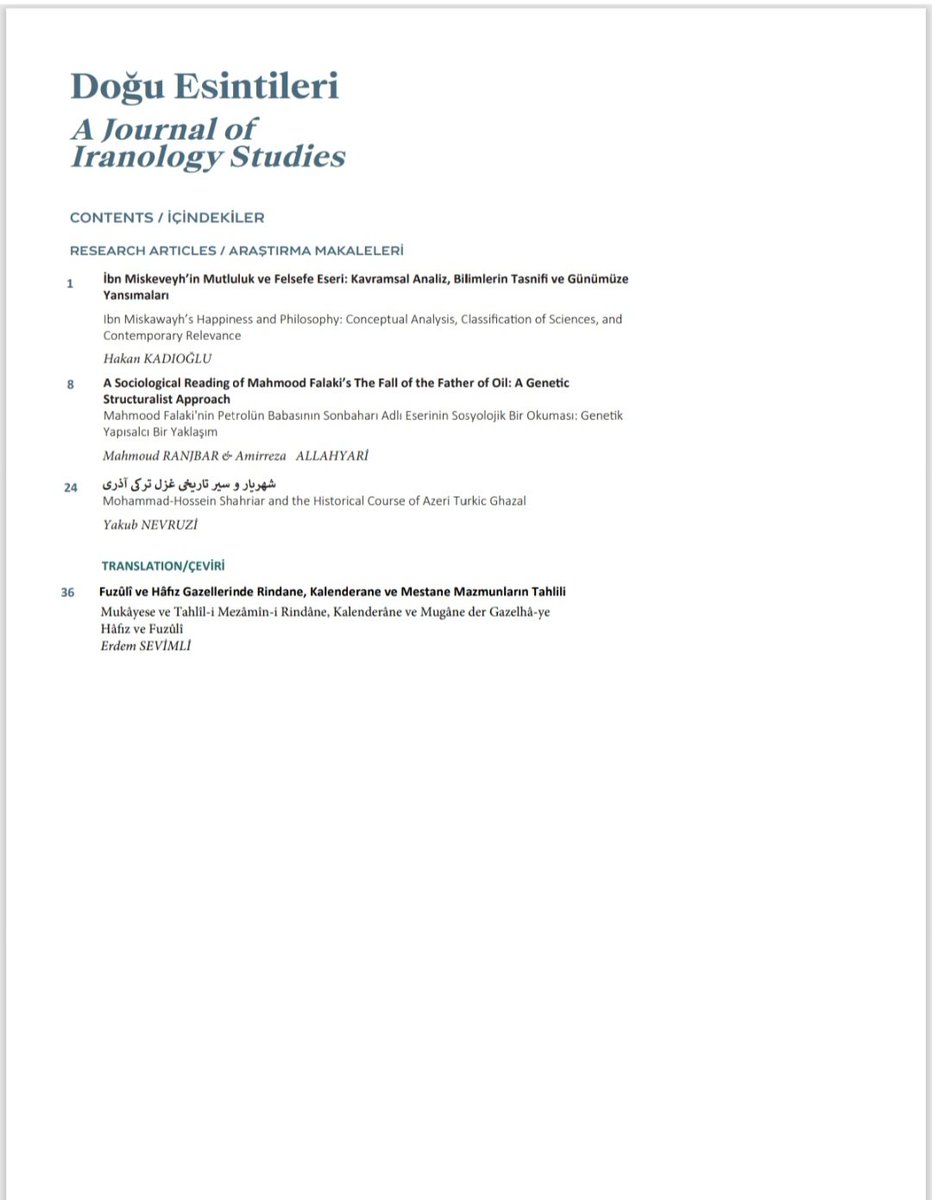 Doğu Esintileri
A Journal of Iranology Studies

CONTENTS / İÇİNDEKİLER

RESEARCH ARTICLES / ARAŞTIRMA MAKALELERİ

1 İbn Miskeveyh'in Mutluluk ve Felsefe Eseri: Kavramsal Analiz, Bilimlerin Tasnifi ve Günümüze Yansımaları

Ibn Miskawayh's Happiness and Philosophy: Conceptual Analysis, Classification of Sciences, and Contemporary Relevance

Hakan KADIOĞLU

8 A Sociological Reading of Mahmood Falaki's The Fall of the Father of Oil: A Genetic Structuralist Approach

Mahmood Falaki'nin Petrolün Babasının Sonbaharı Adlı Eserinin Sosyolojik Bir Okuması: Genetik Yapısalcı Bir Yaklaşım

Mahmoud RANJBAR & Amirreza ALLAHYARİ

24 شهریار و سیر تاریخی غزل ترکی آذری

Mohammad-Hossein Shahriar and the Historical Course of Azeri Turkic Ghazal

Yakub NEVRUZİ

TRANSLATION/ÇEVİRİ

36 Fuzûlî ve Hâfız Gazellerinde Rindane, Kalenderane ve Mestane Mazmunların Tahlili

Mukâyese ve Tahlîl-i Mezâmîn-i Rindâne, Kalenderâne ve Mugâne der Gazelhâ-ye Hâfız ve Fuzûlî

Erdem SEVİMLİ